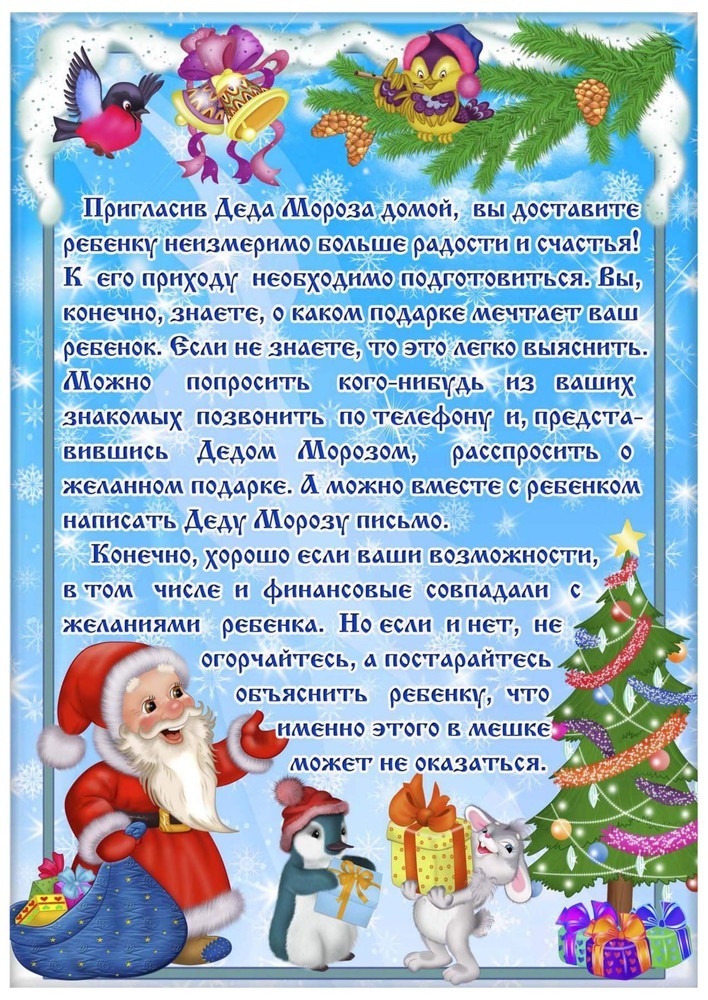 Пригласив Деда Мороза домой, вы доставите ребенку неизмеримо больше радости и счастья! К его приходу необходимо подготовиться. Вы, конечно, знаете, о каком подарке мечтает ваш ребенок. Если не знаете, то это легко выяснить. Можно попросить кого-нибудь из ваших знакомых позвонить по телефону и, представившись Дедом Морозом, расспросить о желанном подарке. А можно вместе с ребенком написать Деду Морозу письмо.

Конечно, хорошо если ваши возможности, в том числе и финансовые совпадали с желаниями ребенка. Но если и нет, не огорчайтесь, а постарайтесь объяснить ребенку, что именно этого в мешке может не оказаться.